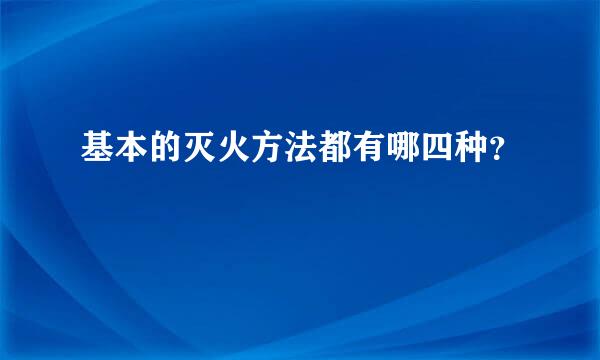 基本的灭火方法都有哪四种?